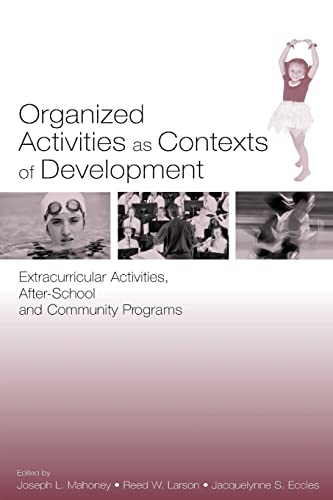 Organized Activities as Contexts of Development

Extracurricular Activities, After-School and Community Programs

Edited by
Joseph L. Mahoney • Reed W. Larson • Jacquelynne S. Eccles